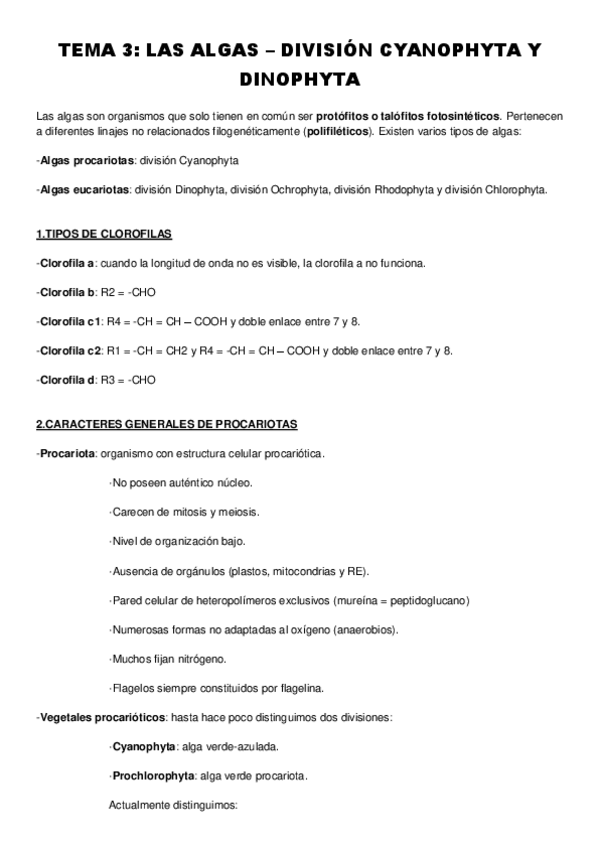 TEMA 3: LAS ALGAS – DIVISIÓN CYANOPHYTA Y DINOPHYTA

Las algas son organismos que solo tienen en común ser protófitos o talófitos fotosintéticos. Pertenecen a diferentes linajes no relacionados filogenéticamente (polifiléticos). Existen varios tipos de algas:

-Algas procariotas: división Cyanophyta

-Algas eucariotas: división Dinophyta, división Ochrophyta, división Rhodophyta y división Chlorophyta.

1.TIPOS DE CLOROFILAS

-Clorofila a: cuando la longitud de onda no es visible, la clorofila a no funciona.

-Clorofila b: R2 = -CHO

-Clorofila c1: R4 = -CH = CH – COOH y doble enlace entre 7 y 8.

-Clorofila c2: R1 = -CH = CH2 y R4 = -CH = CH – COOH y doble enlace entre 7 y 8.

-Clorofila d: R3 = -CHO

2.CARACTERES GENERALES DE PROCARIOTAS

-Procariota: organismo con estructura celular procariótica.

·No poseen auténtico núcleo.

·Carecen de mitosis y meiosis.

·Nivel de organización bajo.

·Ausencia de orgánulos (plastos, mitocondrias y RE).

·Pared celular de heteropolímeros exclusivos (mureína = peptidoglucano)

·Numerosas formas no adaptadas al oxígeno (anaerobios).

·Muchos fijan nitrógeno.

·Flagelos siempre constituidos por flagelina.

-Vegetales procarióticos: hasta hace poco distinguimos dos divisiones:

·Cyanophyta: alga verde-azulada.

·Prochlorophyta: alga verde procariota.

Actualmente distinguimos: